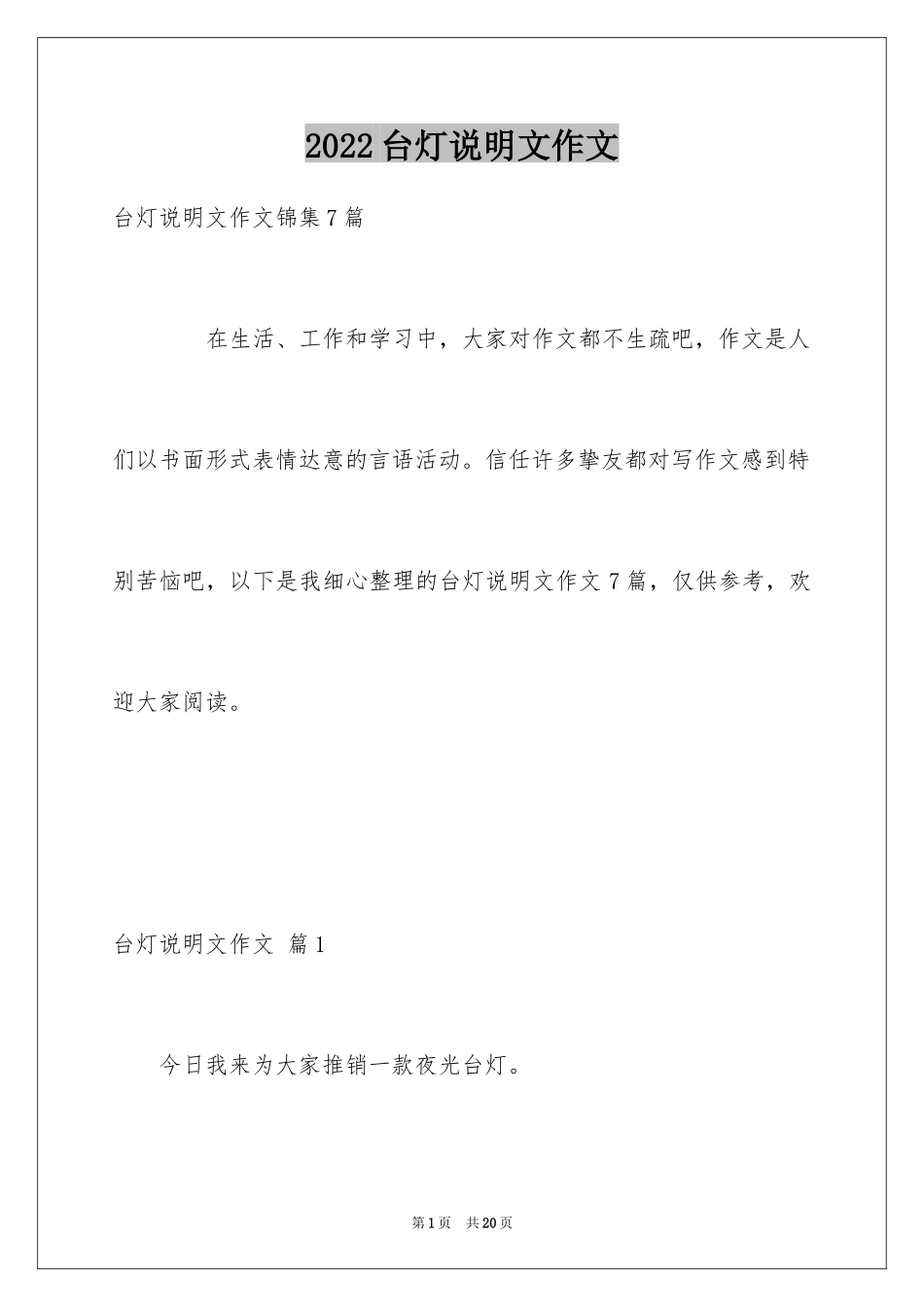 2022台灯说明文作文

台灯说明文作文锦集7篇

在生活、工作和学习中，大家对作文都不生疏吧，作文是人们以书面形式表情达意的言语活动。信任许多挚友都对写作文感到特别苦恼吧，以下是我细心整理的台灯说明文作文7篇，仅供参考，欢迎大家阅读。

台灯说明文作文 篇1

今日我来为大家推销一款夜光台灯。

第1页 共20页